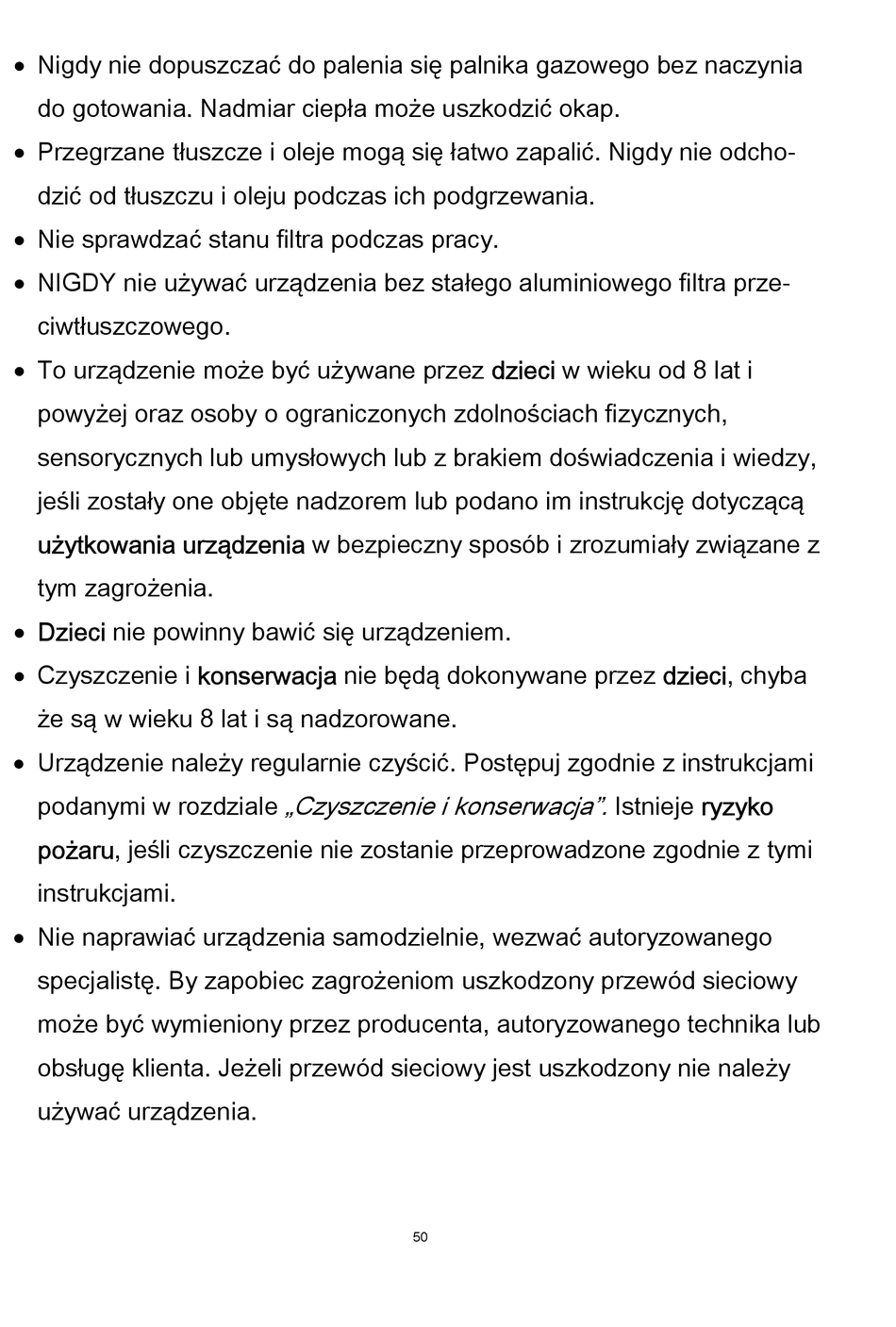 • Nigdy nie dopuszczać do palenia się palnika gazowego bez naczynia do gotowania. Nadmiar ciepła może uszkodzić okap.
• Przegrzane tłuszcze i oleje mogą się łatwo zapalić. Nigdy nie odchodzić od tłuszczu i oleju podczas ich podgrzewania.
• Nie sprawdzać stanu filtra podczas pracy.
• NIGDY nie używać urządzenia bez stałego aluminiowego filtra przeciwtłuszczowego.
• To urządzenie może być używane przez dzieci w wieku od 8 lat i powyżej oraz osoby o ograniczonych zdolnościach fizycznych, sensorycznych lub umysłowych lub z brakiem doświadczenia i wiedzy, jeśli zostały one objęte nadzorem lub podano im instrukcję dotyczącą użytkowania urządzenia w bezpieczny sposób i zrozumiały związane z tym zagrożenia.
• Dzieci nie powinny bawić się urządzeniem.
• Czyszczenie i konserwacja nie będą dokonywane przez dzieci, chyba że są w wieku 8 lat i są nadzorowane.
• Urządzenie należy regularnie czyścić. Postępuj zgodnie z instrukcjami podanymi w rozdziale „Czyszczenie i konserwacja”. Istnieje ryzyko pożaru, jeśli czyszczenie nie zostanie przeprowadzone zgodnie z tymi instrukcjami.
• Nie naprawiać urządzenia samodzielnie, wezwać autoryzowanego specjalistę. By zapobiec zagrożeniom uszkodzony przewód sieciowy może być wymieniony przez producenta, autoryzowanego technika lub obsługę klienta. Jeżeli przewód sieciowy jest uszkodzony nie należy używać urządzenia.

50